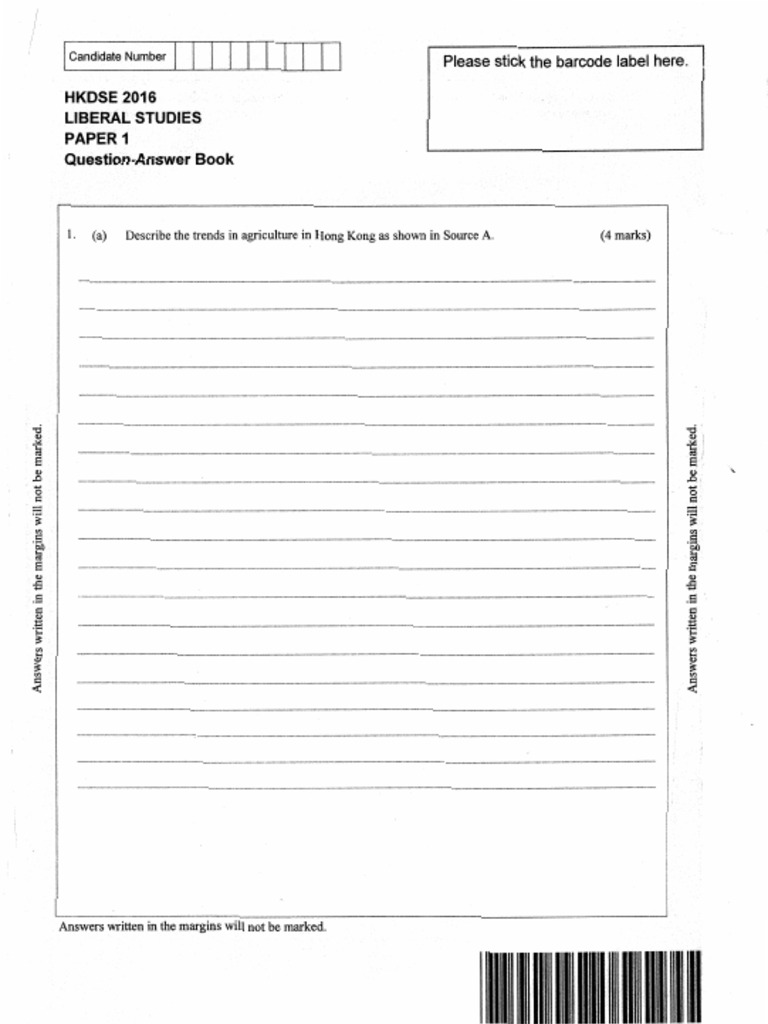 Candidate Number

Please stick the barcode label here.

HKDSE 2016
LIBERAL STUDIES
PAPER 1
Question-Answer Book

1. (a) Describe the trends in agriculture in Hong Kong as shown in Source A. (4 marks)

Answers written in the margins will not be marked.

Answers written in the margins will not be marked.

Answers written in the margins will not be marked.